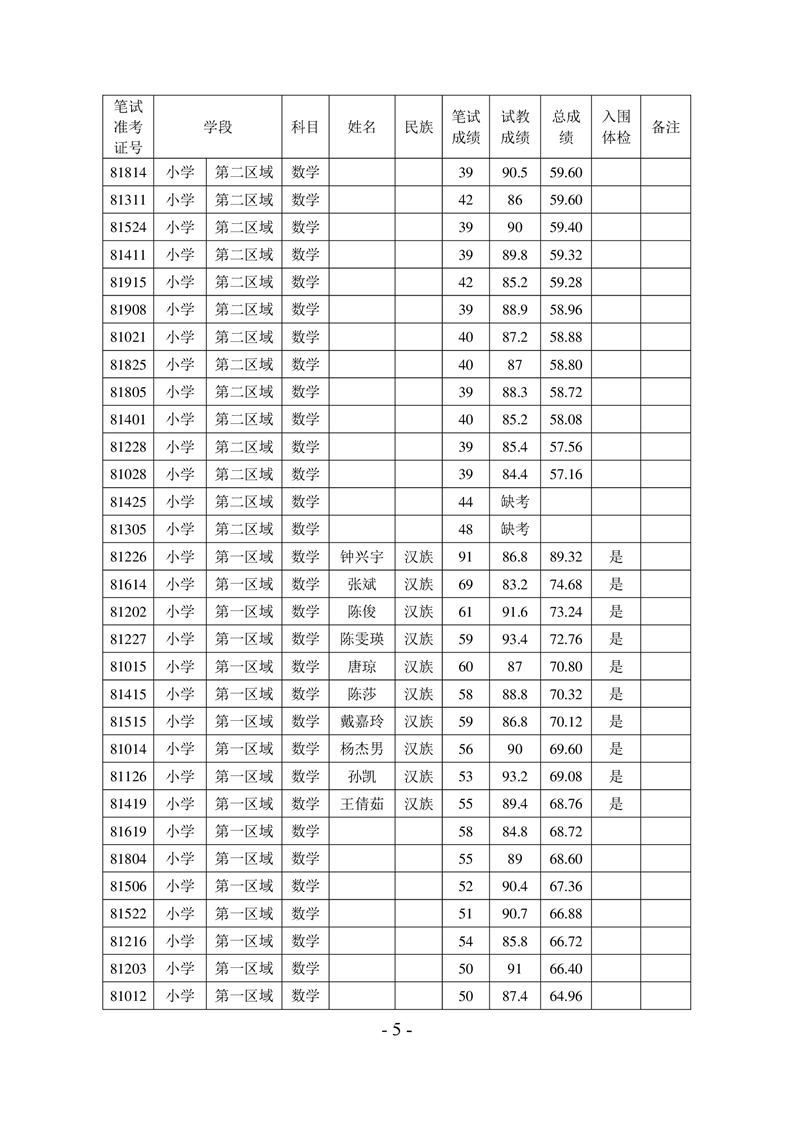 | 笔试准考证号 | 学段 | | 科目 | 姓名 | 民族 | 笔试成绩 | 试教成绩 | 总成绩 | 入围体检 | 备注 |
|---|---|---|---|---|---|---|---|---|---|---|
| 81814 | 小学 | 第二区域 | 数学 | | | 39 | 90.5 | 59.60 | | |
| 81311 | 小学 | 第二区域 | 数学 | | | 42 | 86 | 59.60 | | |
| 81524 | 小学 | 第二区域 | 数学 | | | 39 | 90 | 59.40 | | |
| 81411 | 小学 | 第二区域 | 数学 | | | 39 | 89.8 | 59.32 | | |
| 81915 | 小学 | 第二区域 | 数学 | | | 42 | 85.2 | 59.28 | | |
| 81908 | 小学 | 第二区域 | 数学 | | | 39 | 88.9 | 58.96 | | |
| 81021 | 小学 | 第二区域 | 数学 | | | 40 | 87.2 | 58.88 | | |
| 81825 | 小学 | 第二区域 | 数学 | | | 40 | 87 | 58.80 | | |
| 81805 | 小学 | 第二区域 | 数学 | | | 39 | 88.3 | 58.72 | | |
| 81401 | 小学 | 第二区域 | 数学 | | | 40 | 85.2 | 58.08 | | |
| 81228 | 小学 | 第二区域 | 数学 | | | 39 | 85.4 | 57.56 | | |
| 81028 | 小学 | 第二区域 | 数学 | | | 39 | 84.4 | 57.16 | | |
| 81425 | 小学 | 第二区域 | 数学 | | | 44 | 缺考 | | | |
| 81305 | 小学 | 第二区域 | 数学 | | | 48 | 缺考 | | | |
| 81226 | 小学 | 第一区域 | 数学 | 钟兴宇 | 汉族 | 91 | 86.8 | 89.32 | 是 | |
| 81614 | 小学 | 第一区域 | 数学 | 张斌 | 汉族 | 69 | 83.2 | 74.68 | 是 | |
| 81202 | 小学 | 第一区域 | 数学 | 陈俊 | 汉族 | 61 | 91.6 | 73.24 | 是 | |
| 81227 | 小学 | 第一区域 | 数学 | 陈雯瑛 | 汉族 | 59 | 93.4 | 72.76 | 是 | |
| 81015 | 小学 | 第一区域 | 数学 | 唐琼 | 汉族 | 60 | 87 | 70.80 | 是 | |
| 81415 | 小学 | 第一区域 | 数学 | 陈莎 | 汉族 | 58 | 88.8 | 70.32 | 是 | |
| 81515 | 小学 | 第一区域 | 数学 | 戴嘉玲 | 汉族 | 59 | 86.8 | 70.12 | 是 | |
| 81014 | 小学 | 第一区域 | 数学 | 杨杰男 | 汉族 | 56 | 90 | 69.60 | 是 | |
| 81126 | 小学 | 第一区域 | 数学 | 孙凯 | 汉族 | 53 | 93.2 | 69.08 | 是 | |
| 81419 | 小学 | 第一区域 | 数学 | 王倩茹 | 汉族 | 55 | 89.4 | 68.76 | 是 | |
| 81619 | 小学 | 第一区域 | 数学 | | | 58 | 84.8 | 68.72 | | |
| 81804 | 小学 | 第一区域 | 数学 | | | 55 | 89 | 68.60 | | |
| 81506 | 小学 | 第一区域 | 数学 | | | 52 | 90.4 | 67.36 | | |
| 81522 | 小学 | 第一区域 | 数学 | | | 51 | 90.7 | 66.88 | | |
| 81216 | 小学 | 第一区域 | 数学 | | | 54 | 85.8 | 66.72 | | |
| 81203 | 小学 | 第一区域 | 数学 | | | 50 | 91 | 66.40 | | |
| 81012 | 小学 | 第一区域 | 数学 | | | 50 | 87.4 | 64.96 | | |

- 5 -